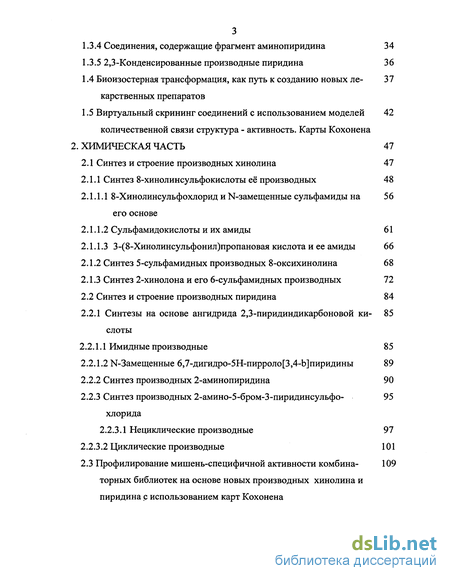 3

1.3.4 Соединения, содержащие фрагмент аминопиридина 34

1.3.5 2,3-Конденсированные производные пиридина 36

1.4 Биоизостерная трансформация, как путь к созданию новых лекарственных препаратов 37

1.5 Виртуальный скрининг соединений с использованием моделей количественной связи структура - активность. Карты Кохонена 42

2. ХИМИЧЕСКАЯ ЧАСТЬ 47

2.1 Синтез и строение производных хинолина 47

2.1.1 Синтез 8-хинолинсульфокислоты её производных 48

2.1.1.1 8-Хинолинсульфохлорид и N-замещенные сульфамиды на его основе 56

2.1.1.2 Сульфамидокислоты и их амиды 61

2.1.1.3 3-(8-Хинолинсульфонил)пропановая кислота и ее амиды 66

2.1.2 Синтез 5-сульфамидных производных 8-оксихинолина 68

2.1.3 Синтез 2-хинолона и его 6-сульфамидных производных 72

2.2 Синтез и строение производных пиридина 84

2.2.1 Синтезы на основе ангидрида 2,3-пиридиндикарбоновой кислоты 85

2.2.1.1 Имидные производные 85

2.2.1.2 N-Замещенные 6,7-дигидро-5Н-пирроло[3,4-b]пиридины 89

2.2.2 Синтез производных 2-аминопиридина 90

2.2.3 Синтез производных 2-амино-5-бром-3-пиридинсульфохлорида 95

2.2.3.1 Нециклические производные 97

2.2.3.2 Циклические производные 101

2.3 Профилирование мишень-специфичной активности комбинаторных библиотек на основе новых производных хинолина и пиридина с использованием карт Кохонена 109

dsLib.net
библиотека диссертаций